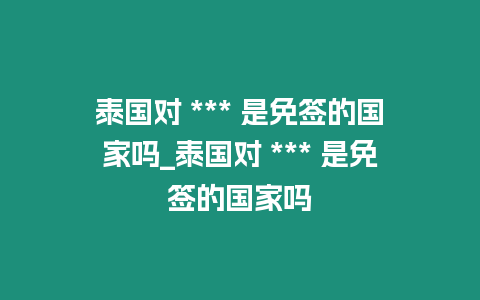 泰国对 *** 是免签的国家吗_泰国对 *** 是免签的国家吗